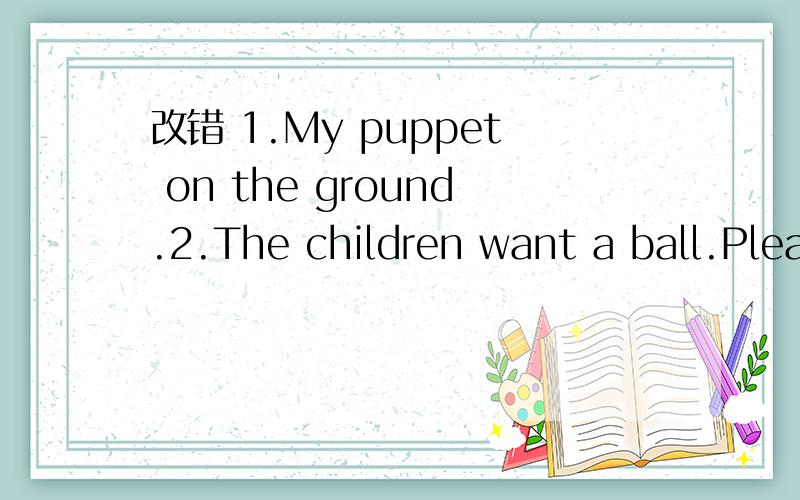 改错 1.My puppet on the ground .2.The children want a ball.Plea